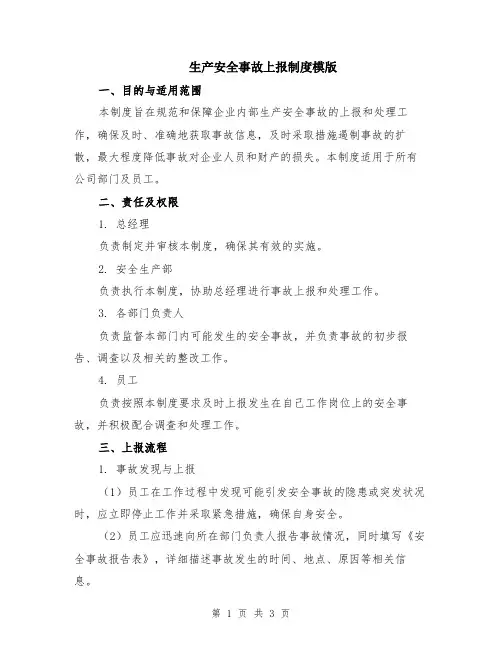 生产安全事故上报制度模版

一、目的与适用范围

本制度旨在规范和保障企业内部生产安全事故的上报和处理工作，确保及时、准确地获取事故信息，及时采取措施遏制事故的扩散，最大程度降低事故对企业人员和财产的损失。本制度适用于所有公司部门及员工。

二、责任及权限

1. 总经理

负责制定并审核本制度，确保其有效的实施。

2. 安全生产部

负责执行本制度，协助总经理进行事故上报和处理工作。

3. 各部门负责人

负责监督本部门内可能发生的安全事故，并负责事故的初步报告、调查以及相关的整改工作。

4. 员工

负责按照本制度要求及时上报发生在自己工作岗位上的安全事故，并积极配合调查和处理工作。

三、上报流程

1. 事故发现与上报

（1）员工在工作过程中发现可能引发安全事故的隐患或突发状况时，应立即停止工作并采取紧急措施，确保自身安全。

（2）员工应迅速向所在部门负责人报告事故情况，同时填写《安全事故报告表》，详细描述事故发生的时间、地点、原因等相关信息。

第 1 页 共 3 页